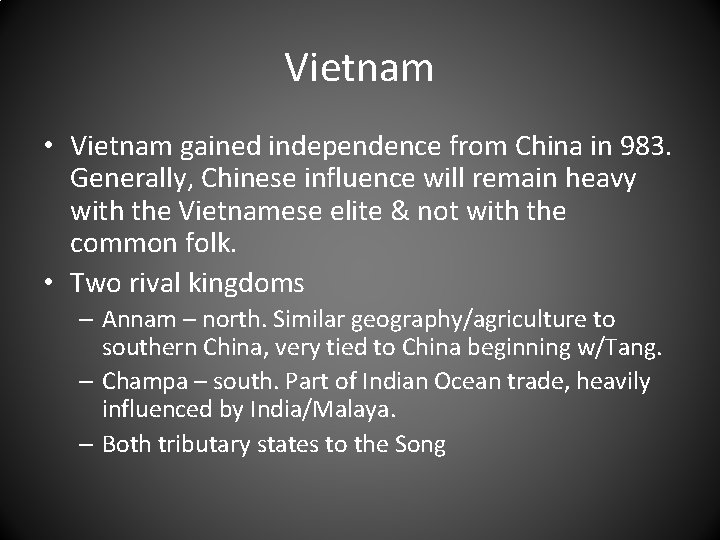 Vietnam

• Vietnam gained independence from China in 983. Generally, Chinese influence will remain heavy with the Vietnamese elite & not with the common folk.

• Two rival kingdoms
– Annam – north. Similar geography/agriculture to southern China, very tied to China beginning w/Tang.
– Champa – south. Part of Indian Ocean trade, heavily influenced by India/Malaya.
– Both tributary states to the Song